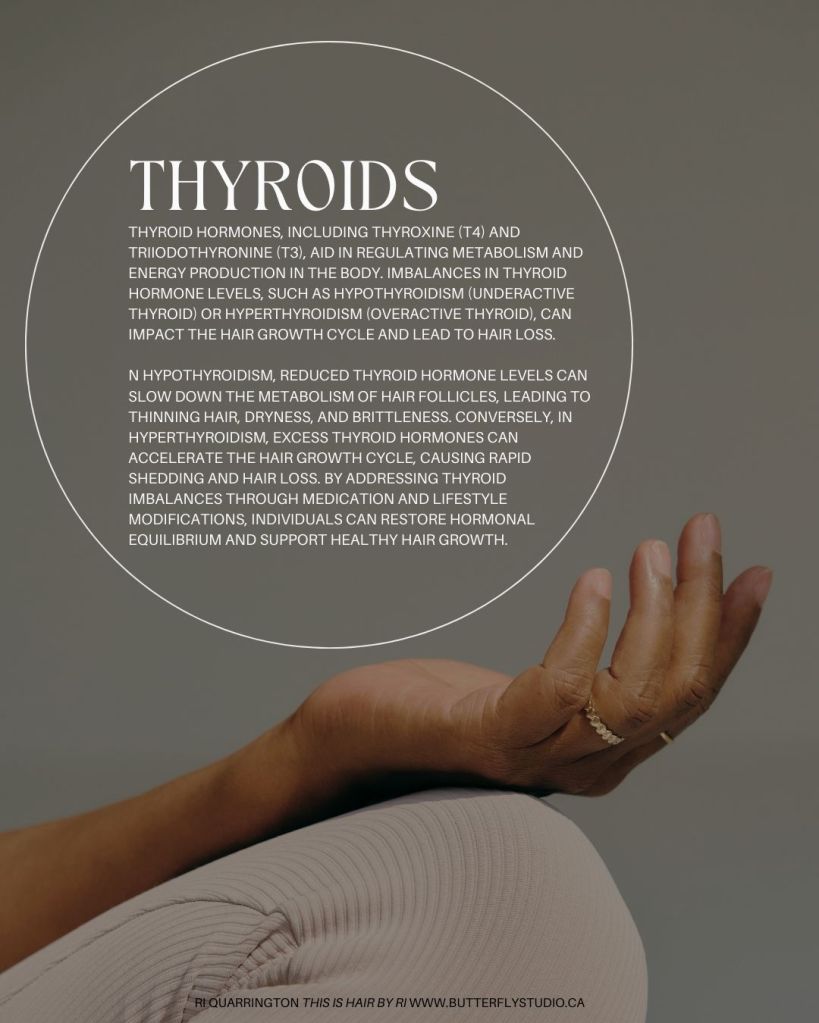 THYROIDS

THYROID HORMONES, INCLUDING THYROXINE (T4) AND TRIIODOTHYRONINE (T3), AID IN REGULATING METABOLISM AND ENERGY PRODUCTION IN THE BODY. IMBALANCES IN THYROID HORMONE LEVELS, SUCH AS HYPOTHYROIDISM (UNDERACTIVE THYROID) OR HYPERTHYROIDISM (OVERACTIVE THYROID), CAN IMPACT THE HAIR GROWTH CYCLE AND LEAD TO HAIR LOSS.

N HYPOTHYROIDISM, REDUCED THYROID HORMONE LEVELS CAN SLOW DOWN THE METABOLISM OF HAIR FOLLICLES, LEADING TO THINNING HAIR, DRYNESS, AND BRITTLENESS. CONVERSELY, IN HYPERTHYROIDISM, EXCESS THYROID HORMONES CAN ACCELERATE THE HAIR GROWTH CYCLE, CAUSING RAPID SHEDDING AND HAIR LOSS. BY ADDRESSING THYROID IMBALANCES THROUGH MEDICATION AND LIFESTYLE MODIFICATIONS, INDIVIDUALS CAN RESTORE HORMONAL EQUILIBRIUM AND SUPPORT HEALTHY HAIR GROWTH.

RI QUARRINGTON THIS IS HAIR BY RI WWW.BUTTERFLYSTUDIO.CA